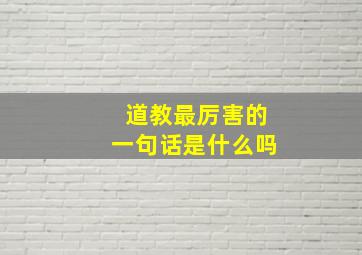 道教最厉害的
一句话是什么吗